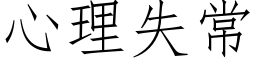 心理失常